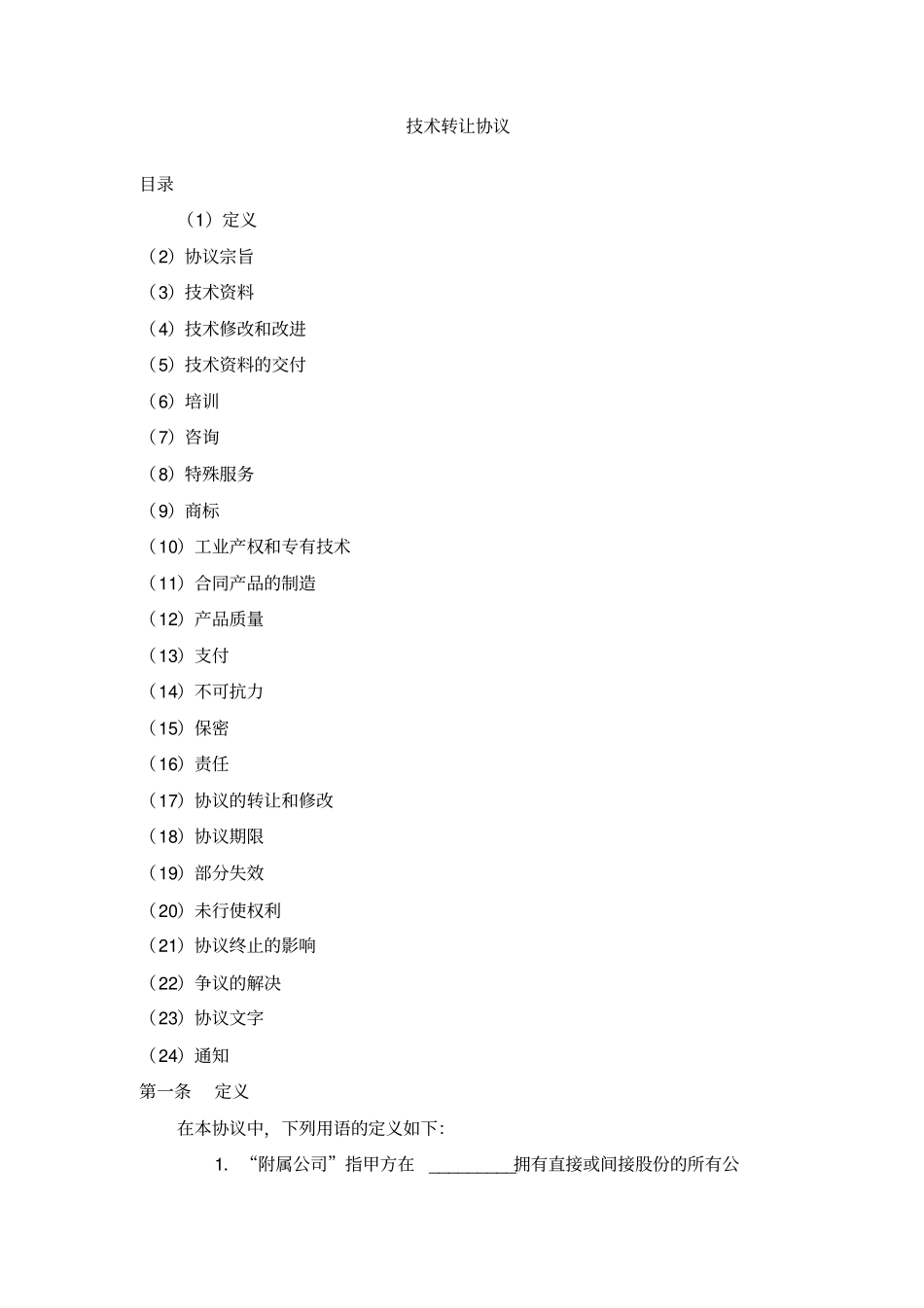 技术转让协议

目录

（1）定义

（2）协议宗旨

（3）技术资料

（4）技术修改和改进

（5）技术资料的交付

（6）培训

（7）咨询

（8）特殊服务

（9）商标

（10）工业产权和专有技术

（11）合同产品的制造

（12）产品质量

（13）支付

（14）不可抗力

（15）保密

（16）责任

（17）协议的转让和修改

（18）协议期限

（19）部分失效

（20）未行使权利

（21）协议终止的影响

（22）争议的解决

（23）协议文字

（24）通知

第一条　定义

在本协议中，下列用语的定义如下:

1. “附属公司”指甲方在 _________拥有直接或间接股份的所有公